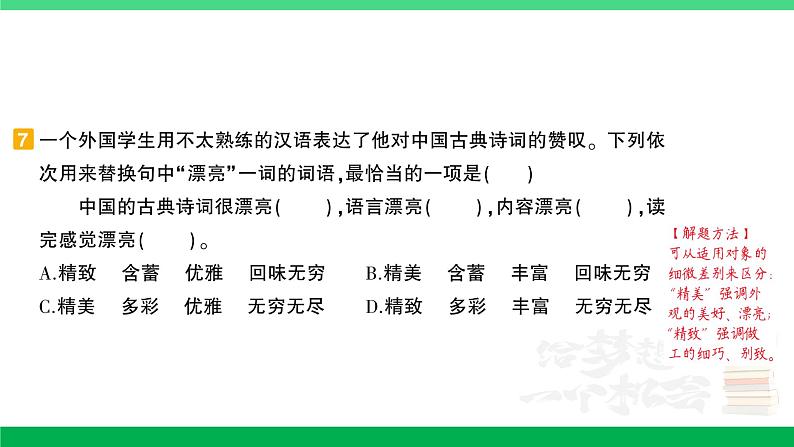 7 一个外国学生用不太熟练的汉语表达了他对中国古典诗词的赞叹。下列依次用来替换句中“漂亮”一词的词语，最恰当的一项是（　）

中国的古典诗词很漂亮（　），语言漂亮（　），内容漂亮（　），读完感觉漂亮（　）。

A.精致　含蓄　优雅　回味无穷　B.精美　含蓄　丰富　回味无穷
C.精美　多彩　优雅　无穷无尽　D.精致　多彩　丰富　无穷无尽

【解题方法】可从适用对象的细微差别来区分：“精美”强调外观的美好、漂亮；“精致”强调做工的细巧、别致。

给梦想一个机会